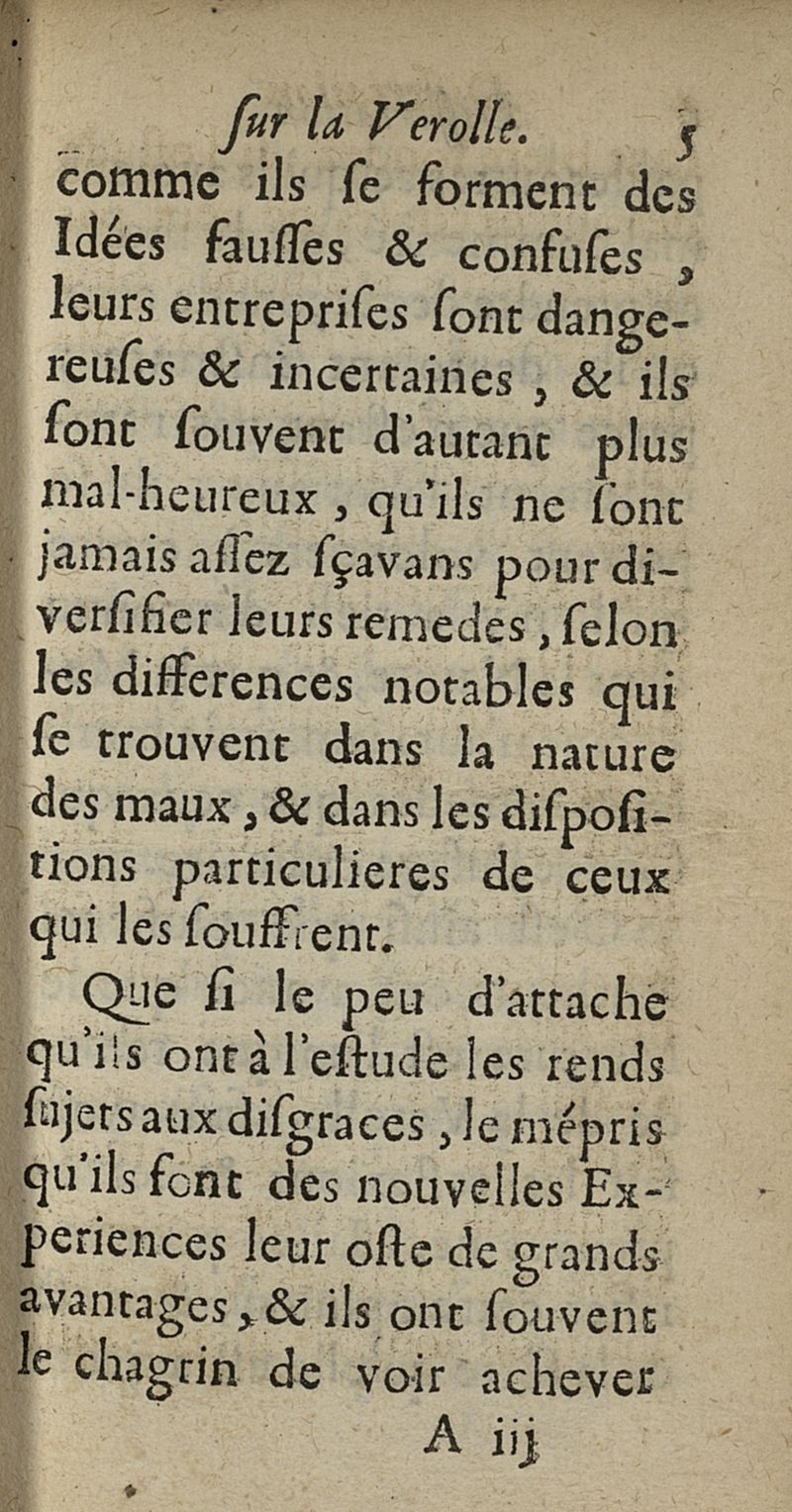 ſur la Verolle. 5

comme ils ſe forment des Idées fauſſes & confuſes, leurs entrepriſes ſont dangereuſes & incertaines, & ils ſont ſouvent d'autant plus mal-heureux, qu'ils ne ſont jamais aſſez ſçavans pour diverſifier leurs remedes, ſelon les differences notables qui ſe trouvent dans la nature des maux, & dans les diſpoſitions particulieres de ceux qui les ſouffrent.

Que ſi le peu d'attache qu'ils ont à l'eſtude les rends ſujets aux diſgraces, le mépris qu'ils font des nouvelles Experiences leur oſte de grands avantages, & ils ont ſouvent le chagrin de voir achever

A iij